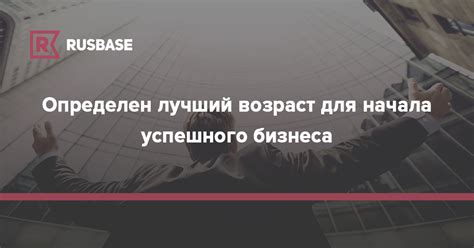 RUSBASE

Определен лучший возраст для начала успешного бизнеса